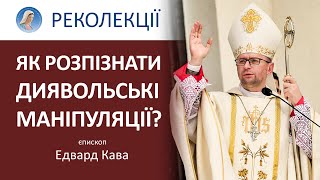 РЕКОЛЕКЦІЇ

ЯК РОЗПІЗНАТИ ДИЯВОЛЬСЬКІ МАНІПУЛЯЦІЇ?

єпископ
Едвард Кава

IHS